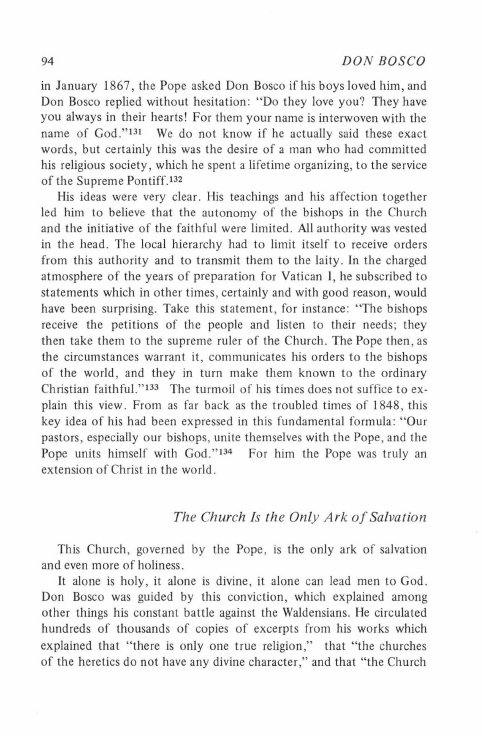 94 DON BOSCO

in January 1867, the Pope asked Don Bosco if his boys loved him, and Don Bosco replied without hesitation: "Do they love you? They have you always in their hearts! For them your name is interwoven with the name of God."$^{131}$ We do not know if he actually said these exact words, but certainly this was the desire of a man who had committed his religious society, which he spent a lifetime organizing, to the service of the Supreme Pontiff.$^{132}$

His ideas were very clear. His teachings and his affection together led him to believe that the autonomy of the bishops in the Church and the initiative of the faithful were limited. All authority was vested in the head. The local hierarchy had to limit itself to receive orders from this authority and to transmit them to the laity. In the charged atmosphere of the years of preparation for Vatican I, he subscribed to statements which in other times, certainly and with good reason, would have been surprising. Take this statement, for instance: "The bishops receive the petitions of the people and listen to their needs; they then take them to the supreme ruler of the Church. The Pope then, as the circumstances warrant it, communicates his orders to the bishops of the world, and they in turn make them known to the ordinary Christian faithful."$^{133}$ The turmoil of his times does not suffice to explain this view. From as far back as the troubled times of 1848, this key idea of his had been expressed in this fundamental formula: "Our pastors, especially our bishops, unite themselves with the Pope, and the Pope units himself with God."$^{134}$ For him the Pope was truly an extension of Christ in the world.

The Church Is the Only Ark of Salvation

This Church, governed by the Pope, is the only ark of salvation and even more of holiness.

It alone is holy, it alone is divine, it alone can lead men to God. Don Bosco was guided by this conviction, which explained among other things his constant battle against the Waldensians. He circulated hundreds of thousands of copies of excerpts from his works which explained that "there is only one true religion," that "the churches of the heretics do not have any divine character," and that "the Church